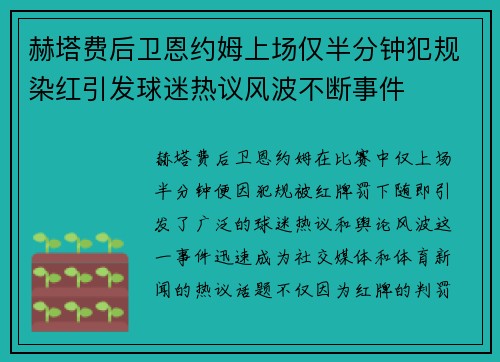 赫塔费后卫恩约姆上场仅半分钟犯规染红引发球迷热议风波不断事件

赫塔费后卫恩约姆在比赛中仅上场半分钟便因犯规被红牌罚下随即引发了广泛的球迷热议和舆论风波这一事件迅速成为社交媒体和体育新闻的热议话题不仅因为红牌的判罚